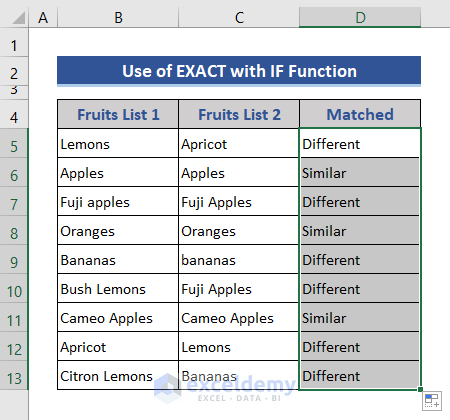 | | A | B | C | D |
|---|---|---|---|---|
| 1 | | | | |
| 2 | | Use of EXACT with IF Function | | |
| 3 | | | | |
| 4 | | Fruits List 1 | Fruits List 2 | Matched |
| 5 | | Lemons | Apricot | Different |
| 6 | | Apples | Apples | Similar |
| 7 | | Fuji apples | Fuji Apples | Different |
| 8 | | Oranges | Oranges | Similar |
| 9 | | Bananas | bananas | Different |
| 10 | | Bush Lemons | Fuji Apples | Different |
| 11 | | Cameo Apples | Cameo Apples | Similar |
| 12 | | Apricot | Lemons | Different |
| 13 | | Citron Lemons | Bananas | Different |

exceldemy
EXCEL · DATA · BI